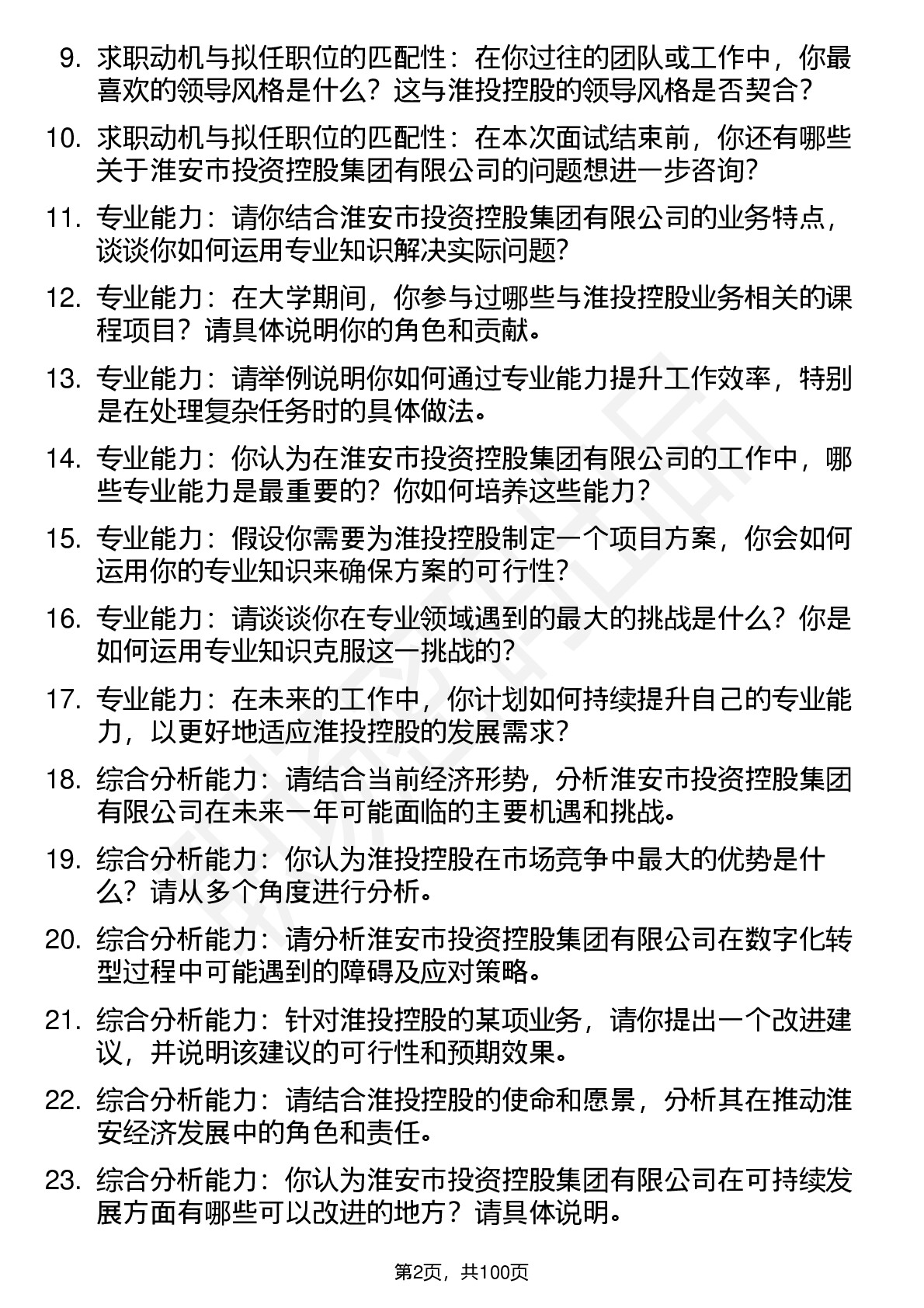 9. 求职动机与拟任职位的匹配性：在你过往的团队或工作中，你最喜欢的领导风格是什么？这与淮投控股的领导风格是否契合？

10. 求职动机与拟任职位的匹配性：在本次面试结束前，你还有哪些关于淮安市投资控股集团有限公司的问题想进一步咨询？

11. 专业能力：请你结合淮安市投资控股集团有限公司的业务特点，谈谈你如何运用专业知识解决实际问题？

12. 专业能力：在大学期间，你参与过哪些与淮投控股业务相关的课程项目？请具体说明你的角色和贡献。

13. 专业能力：请举例说明你如何通过专业能力提升工作效率，特别是在处理复杂任务时的具体做法。

14. 专业能力：你认为在淮安市投资控股集团有限公司的工作中，哪些专业能力是最重要的？你如何培养这些能力？

15. 专业能力：假设你需要为淮投控股制定一个项目方案，你会如何运用你的专业知识来确保方案的可行性？

16. 专业能力：请谈谈你在专业领域遇到的最大的挑战是什么？你是如何运用专业知识克服这一挑战的？

17. 专业能力：在未来的工作中，你计划如何持续提升自己的专业能力，以更好地适应淮投控股的发展需求？

18. 综合分析能力：请结合当前经济形势，分析淮安市投资控股集团有限公司在未来一年可能面临的主要机遇和挑战。

19. 综合分析能力：你认为淮投控股在市场竞争中最大的优势是什么？请从多个角度进行分析。

20. 综合分析能力：请分析淮安市投资控股集团有限公司在数字化转型过程中可能遇到的障碍及应对策略。

21. 综合分析能力：针对淮投控股的某项业务，请你提出一个改进建议，并说明该建议的可行性和预期效果。

22. 综合分析能力：请结合淮投控股的使命和愿景，分析其在推动淮安经济发展中的角色和责任。

23. 综合分析能力：你认为淮安市投资控股集团有限公司在可持续发展方面有哪些可以改进的地方？请具体说明。

第2页，共100页